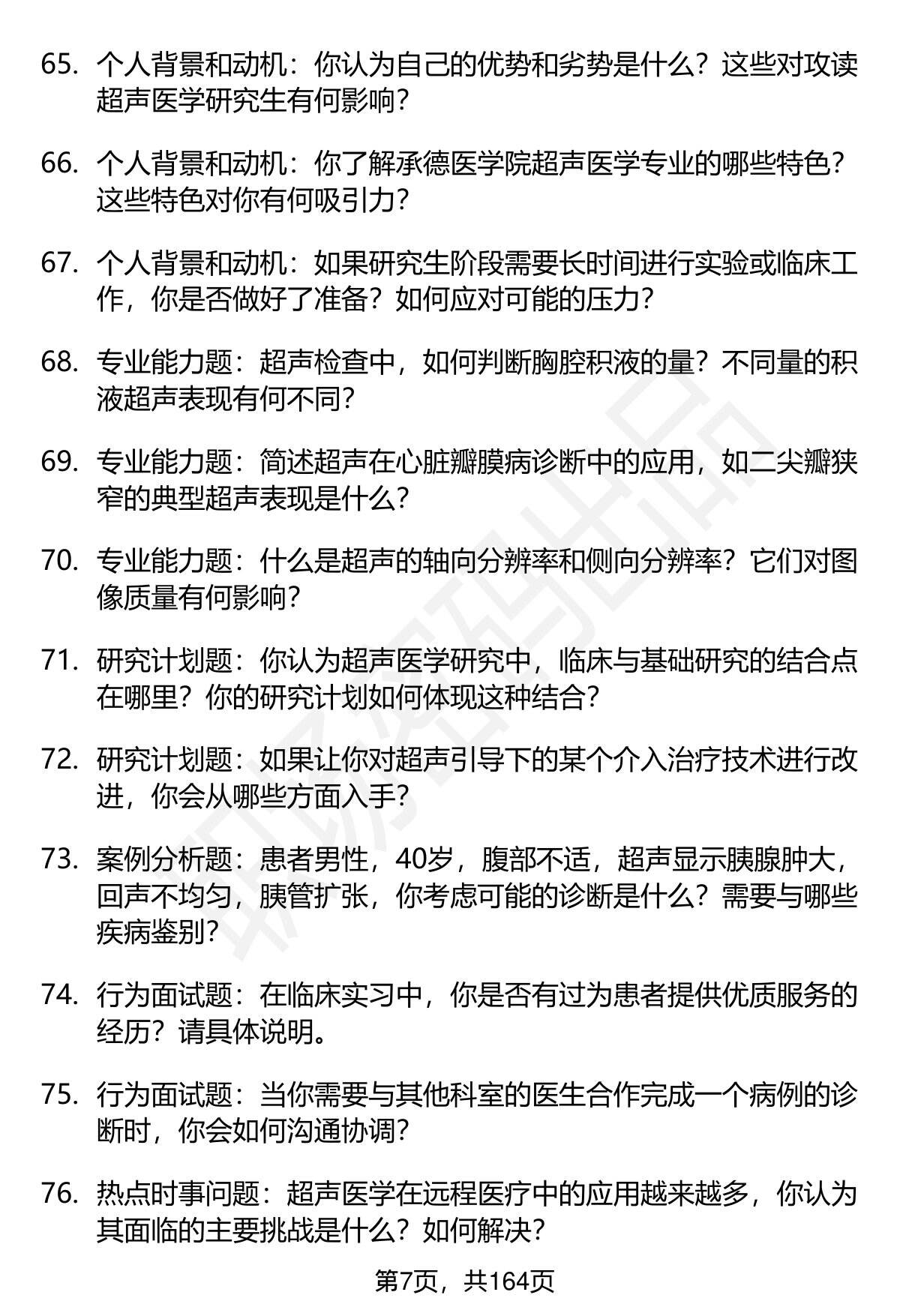 65. 个人背景和动机：你认为自己的优势和劣势是什么？这些对攻读超声医学研究生有何影响？

66. 个人背景和动机：你了解承德医学院超声医学专业的哪些特色？这些特色对你有何吸引力？

67. 个人背景和动机：如果研究生阶段需要长时间进行实验或临床工作，你是否做好了准备？如何应对可能的压力？

68. 专业能力题：超声检查中，如何判断胸腔积液的量？不同量的积液超声表现有何不同？

69. 专业能力题：简述超声在心脏瓣膜病诊断中的应用，如二尖瓣狭窄的典型超声表现是什么？

70. 专业能力题：什么是超声的轴向分辨率和侧向分辨率？它们对图像质量有何影响？

71. 研究计划题：你认为超声医学研究中，临床与基础研究的结合点在哪里？你的研究计划如何体现这种结合？

72. 研究计划题：如果让你对超声引导下的某个介入治疗技术进行改进，你会从哪些方面入手？

73. 案例分析题：患者男性，40岁，腹部不适，超声显示胰腺肿大，回声不均匀，胰管扩张，你考虑可能的诊断是什么？需要与哪些疾病鉴别？

74. 行为面试题：在临床实习中，你是否有过为患者提供优质服务的经历？请具体说明。

75. 行为面试题：当你需要与其他科室的医生合作完成一个病例的诊断时，你会如何沟通协调？

76. 热点时事问题：超声医学在远程医疗中的应用越来越多，你认为其面临的主要挑战是什么？如何解决？

第7页，共164页